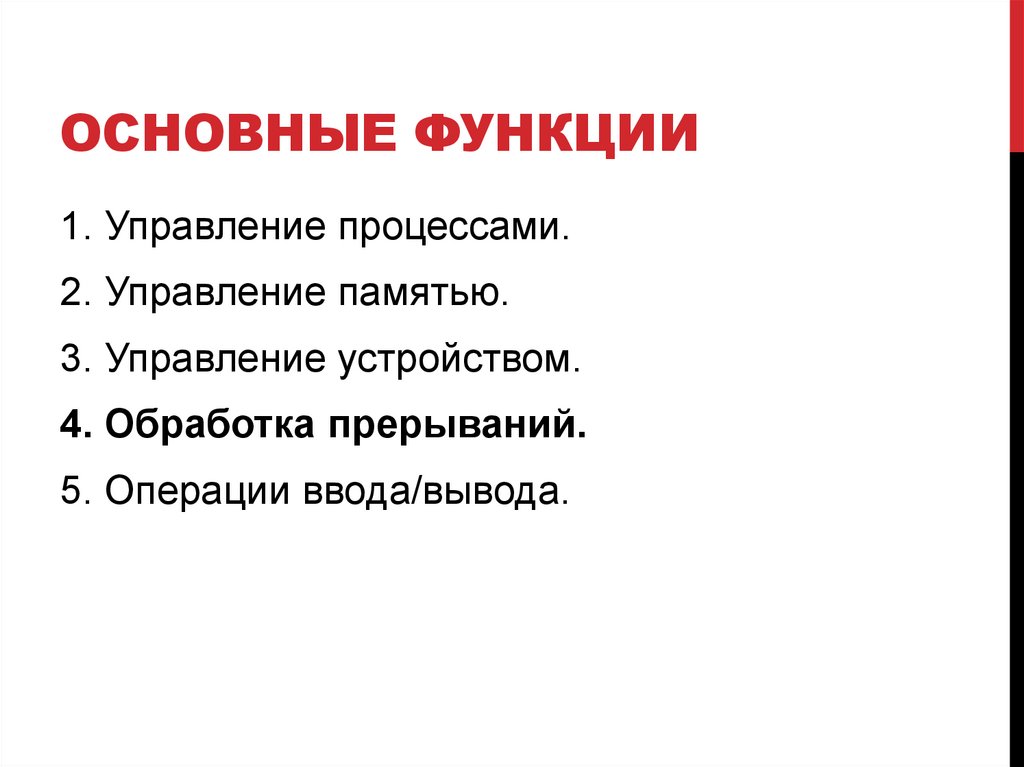 ОСНОВНЫЕ ФУНКЦИИ

1. Управление процессами.

2. Управление памятью.

3. Управление устройством.

4. Обработка прерываний.

5. Операции ввода/вывода.